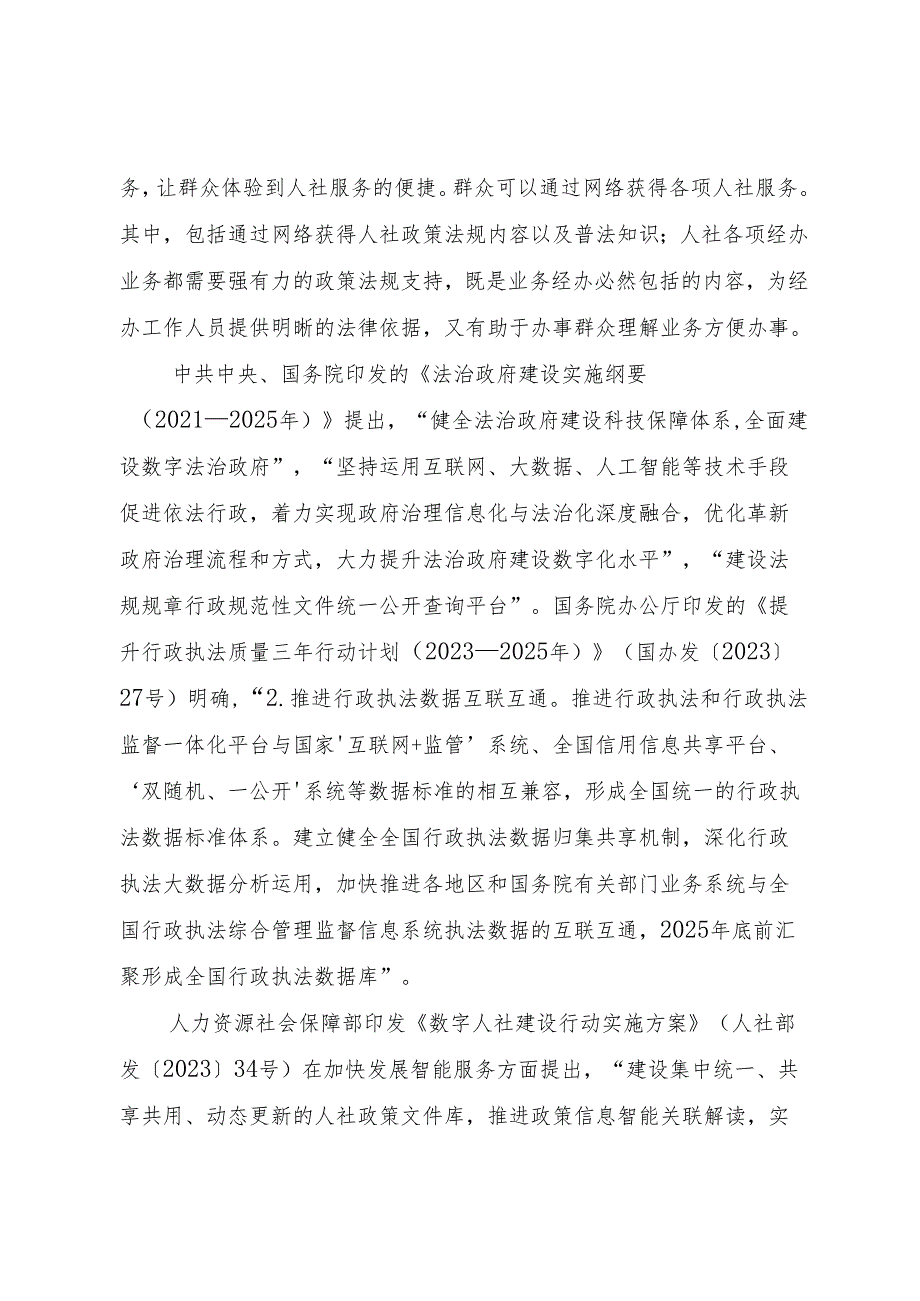 务，让群众体验到人社服务的便捷。群众可以通过网络获得各项人社服务。其中，包括通过网络获得人社政策法规内容以及普法知识；人社各项经办业务都需要强有力的政策法规支持，既是业务经办必然包括的内容，为经办工作人员提供明晰的法律依据，又有助于办事群众理解业务方便办事。

中共中央、国务院印发的《法治政府建设实施纲要（2021—2025年）》提出，“健全法治政府建设科技保障体系,全面建设数字法治政府”，“坚持运用互联网、大数据、人工智能等技术手段促进依法行政，着力实现政府治理信息化与法治化深度融合，优化革新政府治理流程和方式，大力提升法治政府建设数字化水平”，“建设法规规章行政规范性文件统一公开查询平台”。国务院办公厅印发的《提升行政执法质量三年行动计划（2023—2025年）》（国办发〔2023〕27号）明确，“2.推进行政执法数据互联互通。推进行政执法和行政执法监督一体化平台与国家'互联网+监管’系统、全国信用信息共享平台、‘双随机、一公开'系统等数据标准的相互兼容，形成全国统一的行政执法数据标准体系。建立健全全国行政执法数据归集共享机制，深化行政执法大数据分析运用，加快推进各地区和国务院有关部门业务系统与全国行政执法综合管理监督信息系统执法数据的互联互通，2025年底前汇聚形成全国行政执法数据库”。

人力资源社会保障部印发《数字人社建设行动实施方案》（人社部发〔2023〕34号）在加快发展智能服务方面提出，“建设集中统一、共享共用、动态更新的人社政策文件库，推进政策信息智能关联解读，实